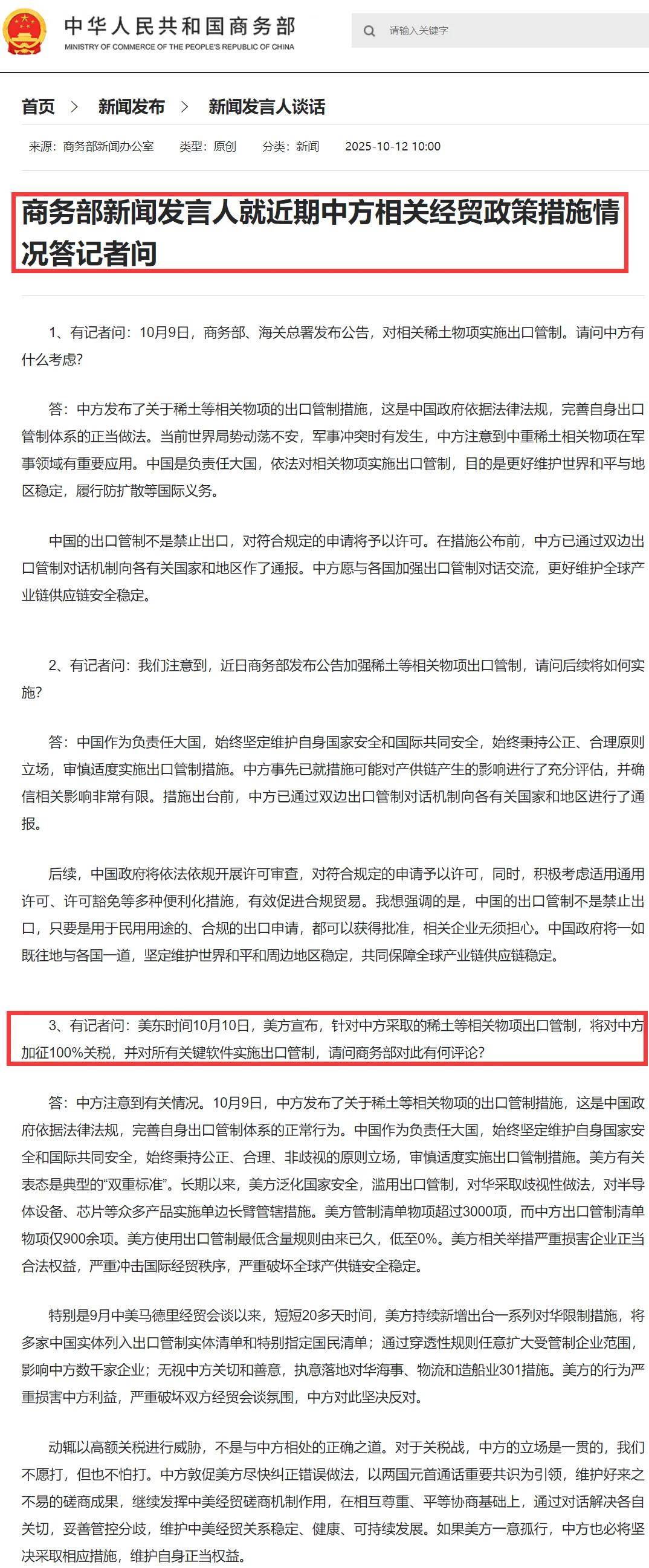 中华人民共和国商务部
MINISTRY OF COMMERCE OF THE PEOPLE'S REPUBLIC OF CHINA

请输入关键字

首页 > 新闻发布 > 新闻发言人谈话

来源：商务部新闻办公室 类型：原创 分类：新闻 2025-10-12 10:00

商务部新闻发言人就近期中方相关经贸政策措施情况答记者问

1、有记者问：10月9日，商务部、海关总署发布公告，对相关稀土物项实施出口管制。请问中方有什么考虑?

答：中方发布了关于稀土等相关物项的出口管制措施，这是中国政府依据法律法规，完善自身出口管制体系的正当做法。当前世界局势动荡不安，军事冲突时有发生，中方注意到中重稀土相关物项在军事领域有重要应用。中国是负责任大国，依法对相关物项实施出口管制，目的是更好维护世界和平与地区稳定，履行防扩散等国际义务。

中国的出口管制不是禁止出口，对符合规定的申请将予以许可。在措施公布前，中方已通过双边出口管制对话机制向各有关国家和地区作了通报。中方愿与各国加强出口管制对话交流，更好维护全球产业链供应链安全稳定。

2、有记者问：我们注意到，近日商务部发布公告加强稀土等相关物项出口管制，请问后续将如何实施?

答：中国作为负责任大国，始终坚定维护自身国家安全和国际共同安全，始终秉持公正、合理原则立场，审慎适度实施出口管制措施。中方事先已就措施可能对产供链产生的影响进行了充分评估，并确信相关影响非常有限。措施出台前，中方已通过双边出口管制对话机制向各有关国家和地区进行了通报。

后续，中国政府将依法依规开展许可审查，对符合规定的申请予以许可，同时，积极考虑适用通用许可、许可豁免等多种便利化措施，有效促进合规贸易。我想强调的是，中国的出口管制不是禁止出口，只要是用于民用用途的、合规的出口申请，都可以获得批准，相关企业无须担心。中国政府将一如既往地与各国一道，坚定维护世界和平和周边地区稳定，共同保障全球产业链供应链稳定。

3、有记者问：美东时间10月10日，美方宣布，针对中方采取的稀土等相关物项出口管制，将对中方加征100%关税，并对所有关键软件实施出口管制，请问商务部对此有何评论?

答：中方注意到有关情况。10月9日，中方发布了关于稀土等相关物项的出口管制措施，这是中国政府依据法律法规，完善自身出口管制体系的正常行为。中国作为负责任大国，始终坚定维护自身国家安全和国际共同安全，始终秉持公正、合理、非歧视的原则立场，审慎适度实施出口管制措施。美方有关表态是典型的“双重标准”。长期以来，美方泛化国家安全，滥用出口管制，对华采取歧视性做法，对半导体设备、芯片等众多产品实施单边长臂管辖措施。美方管制清单物项超过3000项，而中方出口管制清单物项仅900余项。美方使用出口管制最低含量规则由来已久，低至0%。美方相关举措严重损害企业正当合法权益，严重冲击国际经贸秩序，严重破坏全球产供链安全稳定。

特别是9月中美马德里经贸会谈以来，短短20多天时间，美方持续新增出台一系列对华限制措施，将多家中国实体列入出口管制实体清单和特别指定国民清单；通过穿透性规则任意扩大受管制企业范围，影响中方数千家企业；无视中方关切和善意，执意落地对华海事、物流和造船业301措施。美方的行为严重损害中方利益，严重破坏双方经贸会谈氛围，中方对此坚决反对。

动辄以高额关税进行威胁，不是与中方相处的正确之道。对于关税战，中方的立场是一贯的，我们不愿打，但也不怕打。中方敦促美方尽快纠正错误做法，以两国元首通话重要共识为引领，维护好来之不易的磋商成果，继续发挥中美经贸磋商机制作用，在相互尊重、平等协商基础上，通过对话解决各自关切，妥善管控分歧，维护中美经贸关系稳定、健康、可持续发展。如果美方一意孤行，中方也必将坚决采取相应措施，维护自身正当权益。